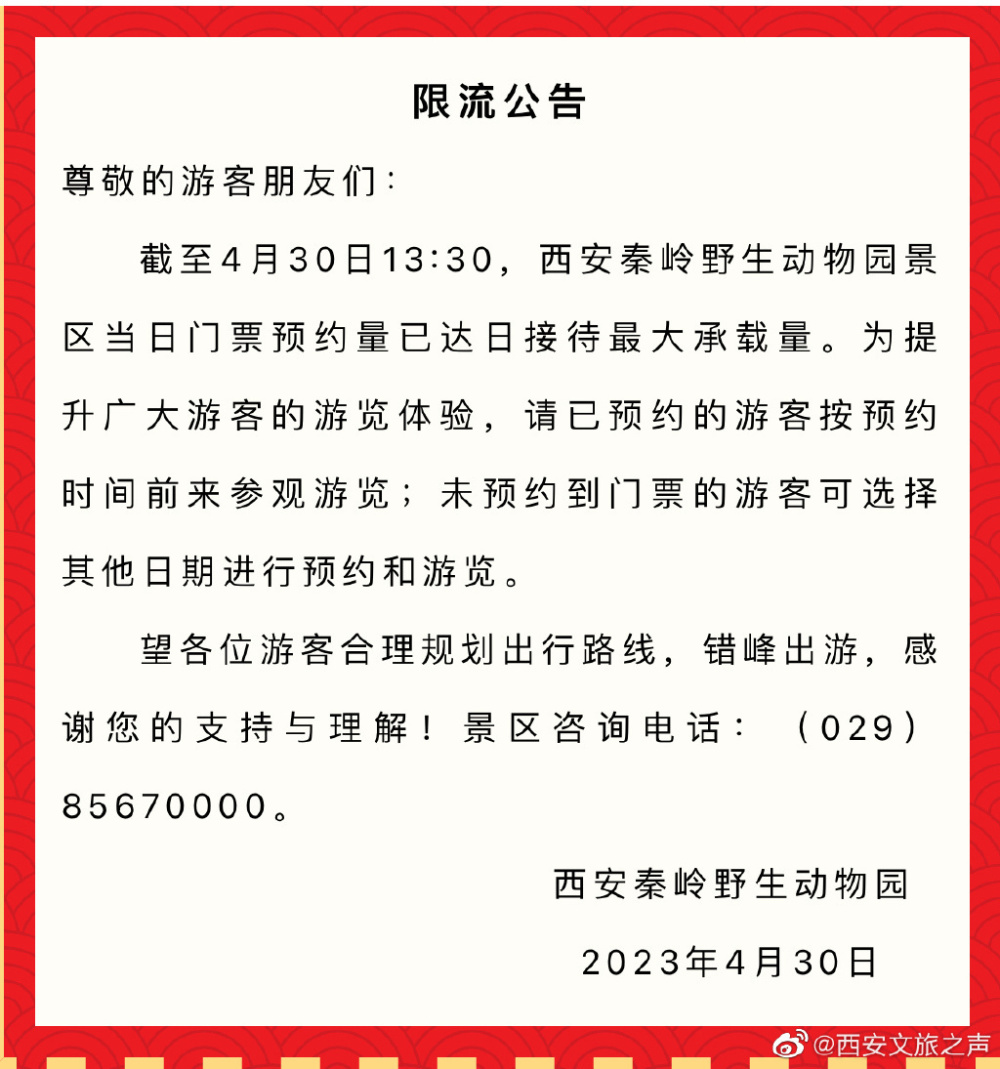 限流公告

尊敬的游客朋友们：

截至4月30日13:30，西安秦岭野生动物园景区当日门票预约量已达日接待最大承载量。为提升广大游客的游览体验，请已预约的游客按预约时间前来参观游览；未预约到门票的游客可选择其他日期进行预约和游览。

望各位游客合理规划出行路线，错峰出游，感谢您的支持与理解！景区咨询电话：（029）85670000。

西安秦岭野生动物园

2023年4月30日

@西安文旅之声